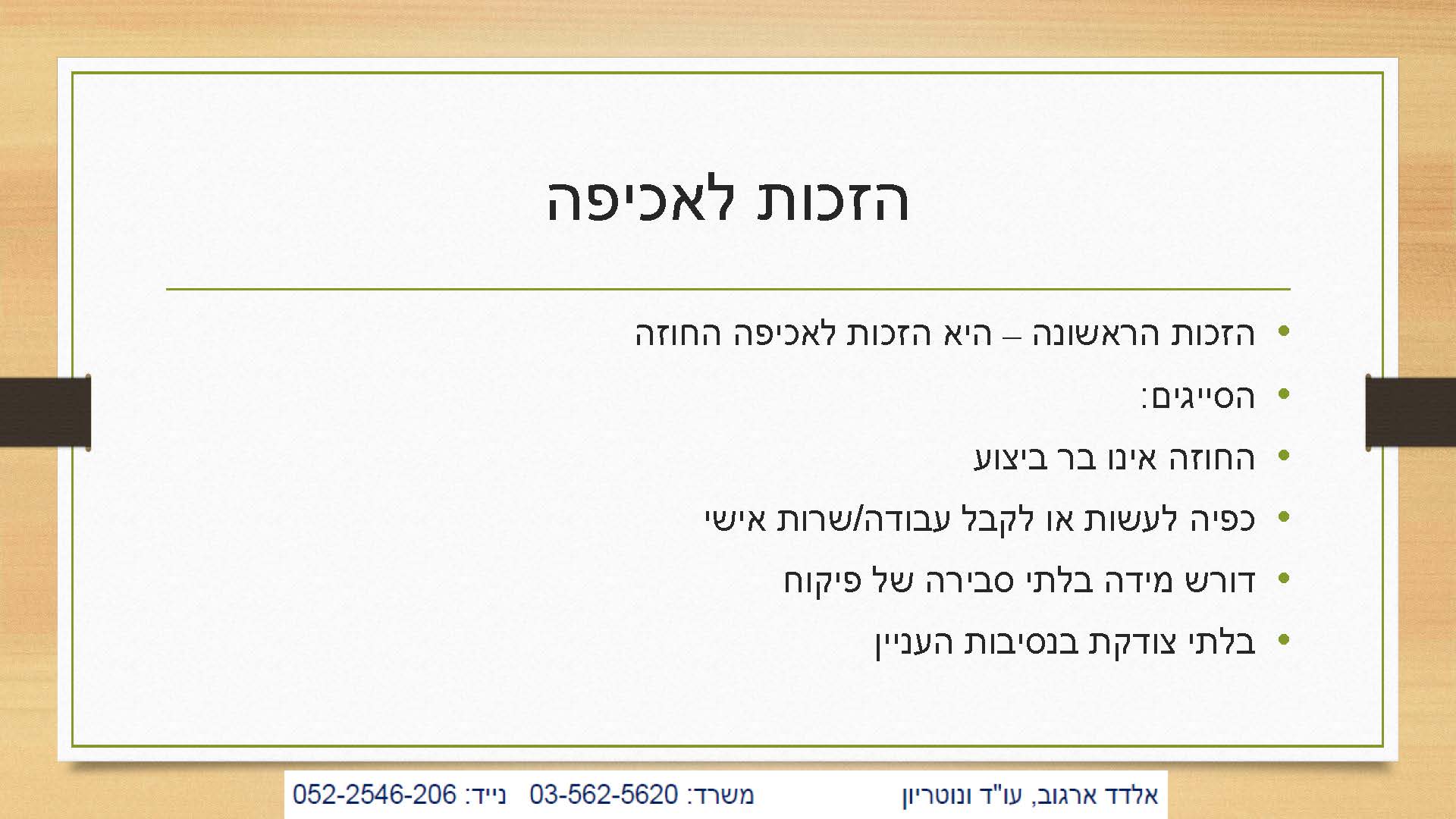 הזכות לאכיפה

• הזכות הראשונה – היא הזכות לאכיפה החוזה
• הסייגים:
• החוזה אינו בר ביצוע
• כפיה לעשות או לקבל עבודה/שרות אישי
• דורש מידה בלתי סבירה של פיקוח
• בלתי צודקת בנסיבות העניין

אלדד ארגוב, עו"ד ונוטריון משרד: 03-562-5620 נייד: 052-2546-206